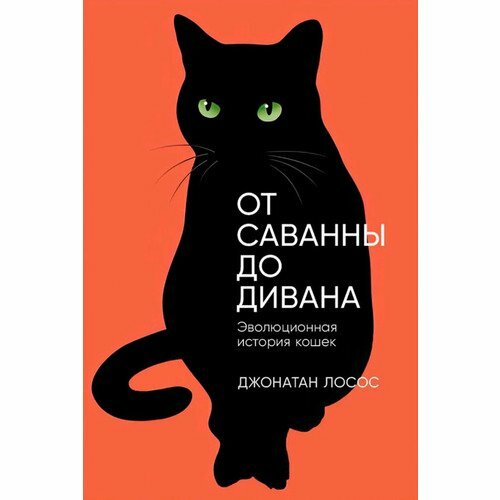 ОТ
САВАННЫ
ДО
ДИВАНА

Эволюционная
история кошек

ДЖОНАТАН ЛОСОС